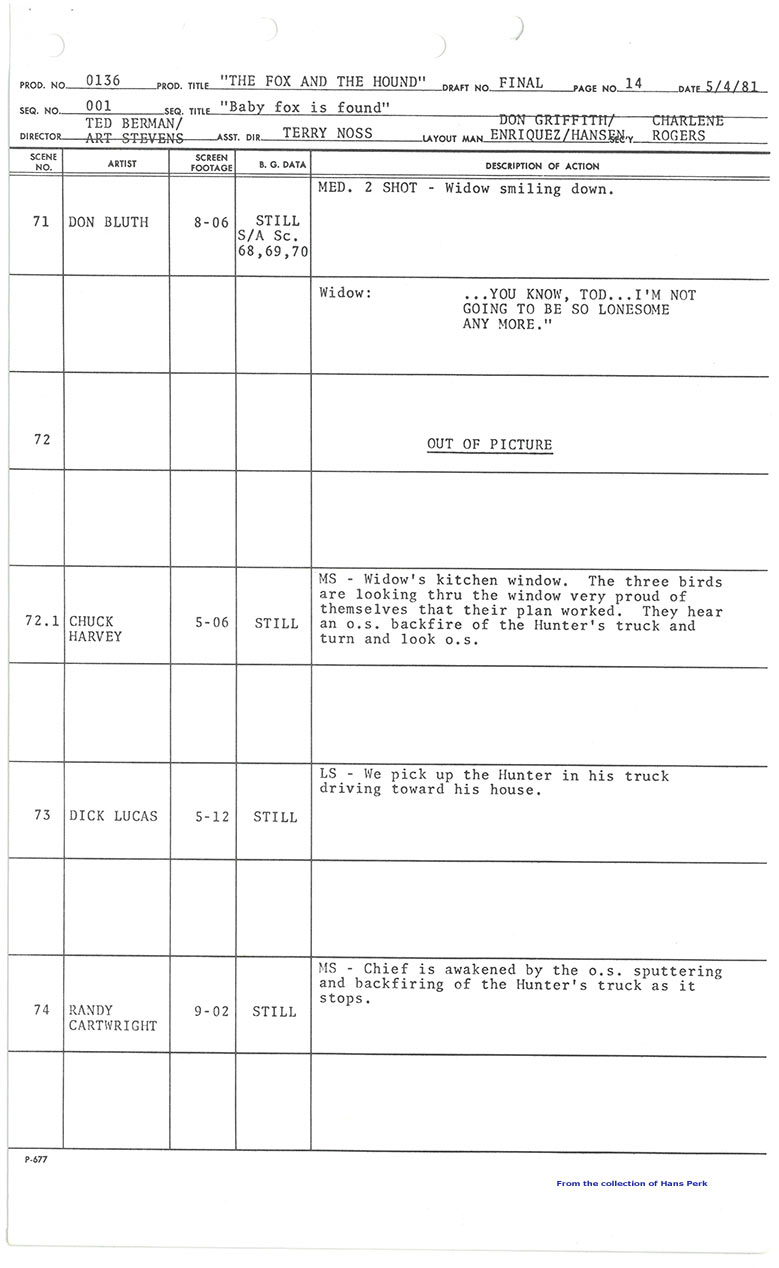 PROD. NO. 0136 PROD. TITLE "THE FOX AND THE HOUND" DRAFT NO. FINAL PAGE NO. 14 DATE 5/4/81

SEQ. NO. 001 SEQ. TITLE "Baby fox is found"

DIRECTOR TED BERMAN/ ART STEVENS ASST. DIR. TERRY NOSS LAYOUT MAN DON GRIFFITH/ ENRIQUEZ/HANSEN SEC'Y. CHARLENE ROGERS

| SCENE NO. | ARTIST | SCREEN FOOTAGE | B. G. DATA | DESCRIPTION OF ACTION |
|---|---|---|---|---|
| 71 | DON BLUTH | 8-06 | STILL S/A Sc. 68,69,70 | MED. 2 SHOT - Widow smiling down. |
| | | | | Widow: ...YOU KNOW, TOD...I'M NOT GOING TO BE SO LONESOME ANY MORE." |
| 72 | | | | OUT OF PICTURE |
| | | | | |
| 72.1 | CHUCK HARVEY | 5-06 | STILL | MS - Widow's kitchen window. The three birds are looking thru the window very proud of themselves that their plan worked. They hear an o.s. backfire of the Hunter's truck and turn and look o.s. |
| | | | | |
| 73 | DICK LUCAS | 5-12 | STILL | LS - We pick up the Hunter in his truck driving toward his house. |
| | | | | |
| 74 | RANDY CARTWRIGHT | 9-02 | STILL | MS - Chief is awakened by the o.s. sputtering and backfiring of the Hunter's truck as it stops. |
| | | | | |

P-677

From the collection of Hans Perk